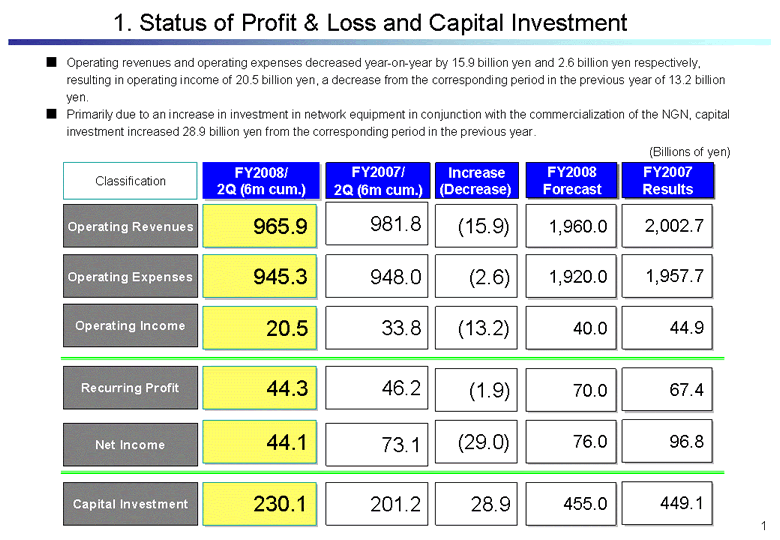 1. Status of Profit & Loss and Capital Investment

■ Operating revenues and operating expenses decreased year-on-year by 15.9 billion yen and 2.6 billion yen respectively, resulting in operating income of 20.5 billion yen, a decrease from the corresponding period in the previous year of 13.2 billion yen.

■ Primarily due to an increase in investment in network equipment in conjunction with the commercialization of the NGN, capital investment increased 28.9 billion yen from the corresponding period in the previous year.

(Billions of yen)

| Classification | FY2008/ 2Q (6m cum.) | FY2007/ 2Q (6m cum.) | Increase (Decrease) | FY2008 Forecast | FY2007 Results |
|---|---|---|---|---|---|
| Operating Revenues | 965.9 | 981.8 | (15.9) | 1,960.0 | 2,002.7 |
| Operating Expenses | 945.3 | 948.0 | (2.6) | 1,920.0 | 1,957.7 |
| Operating Income | 20.5 | 33.8 | (13.2) | 40.0 | 44.9 |
| Recurring Profit | 44.3 | 46.2 | (1.9) | 70.0 | 67.4 |
| Net Income | 44.1 | 73.1 | (29.0) | 76.0 | 96.8 |
| Capital Investment | 230.1 | 201.2 | 28.9 | 455.0 | 449.1 |

1